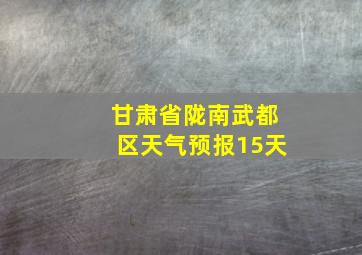 甘肃省陇南武都区天气预报15天